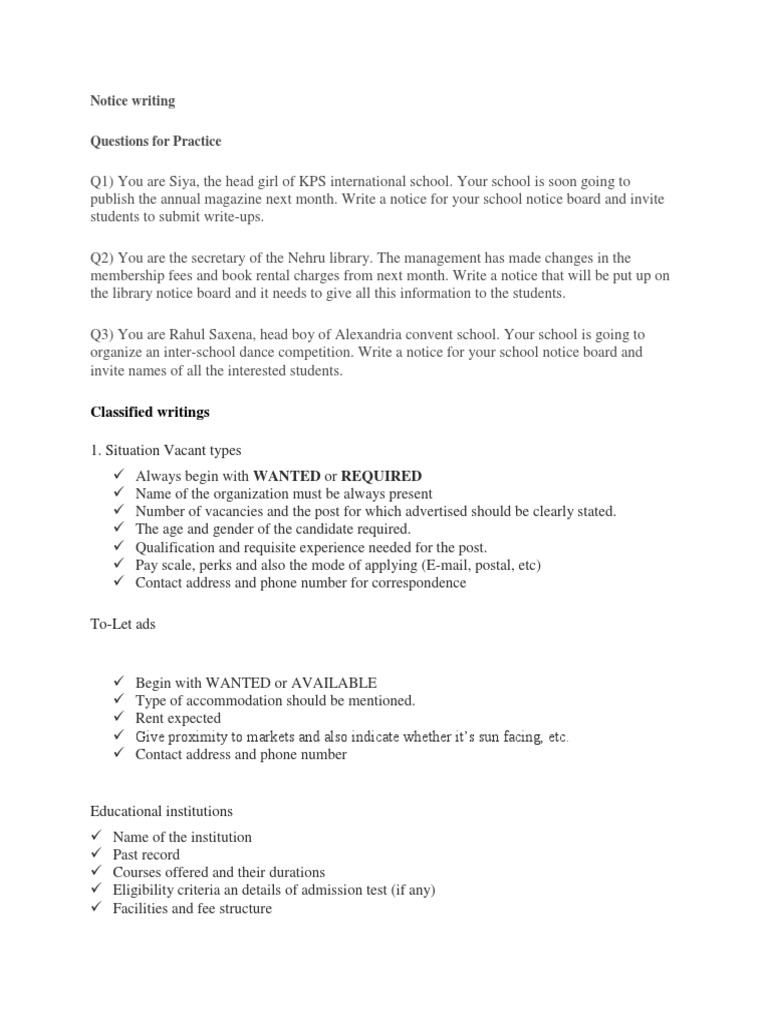 Notice writing

Questions for Practice

Q1) You are Siya, the head girl of KPS international school. Your school is soon going to publish the annual magazine next month. Write a notice for your school notice board and invite students to submit write-ups.

Q2) You are the secretary of the Nehru library. The management has made changes in the membership fees and book rental charges from next month. Write a notice that will be put up on the library notice board and it needs to give all this information to the students.

Q3) You are Rahul Saxena, head boy of Alexandria convent school. Your school is going to organize an inter-school dance competition. Write a notice for your school notice board and invite names of all the interested students.

Classified writings

1. Situation Vacant types

✓ Always begin with WANTED or REQUIRED
✓ Name of the organization must be always present
✓ Number of vacancies and the post for which advertised should be clearly stated.
✓ The age and gender of the candidate required.
✓ Qualification and requisite experience needed for the post.
✓ Pay scale, perks and also the mode of applying (E-mail, postal, etc)
✓ Contact address and phone number for correspondence

To-Let ads

✓ Begin with WANTED or AVAILABLE
✓ Type of accommodation should be mentioned.
✓ Rent expected
✓ Give proximity to markets and also indicate whether it's sun facing, etc.
✓ Contact address and phone number

Educational institutions

✓ Name of the institution
✓ Past record
✓ Courses offered and their durations
✓ Eligibility criteria an details of admission test (if any)
✓ Facilities and fee structure